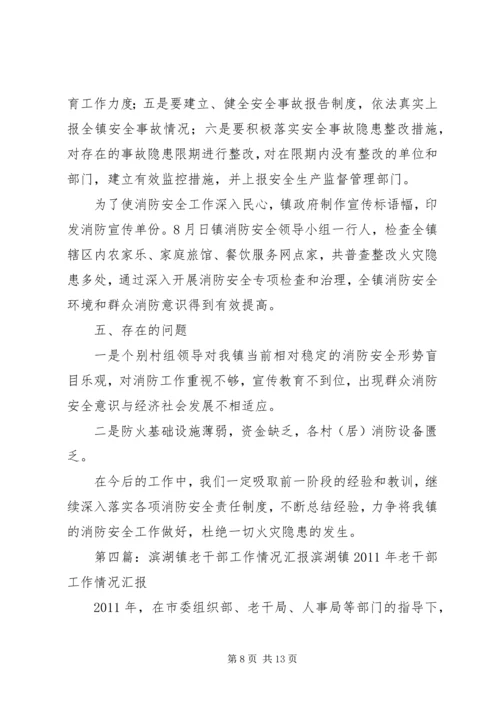 育工作力度；五是要建立、健全安全事故报告制度，依法真实上报全镇安全事故情况；六是要积极落实安全事故隐患整改措施，对存在的事故隐患限期进行整改，对在限期内没有整改的单位和部门，建立有效监控措施，并上报安全生产监督管理部门。

为了使消防安全工作深入民心，镇政府制作宣传标语幅，印发消防宣传单份。8月日镇消防安全领导小组一行人，检查全镇辖区内农家乐、家庭旅馆、餐饮服务网点家，共普查整改火灾隐患多处，通过深入开展消防安全专项检查和治理，全镇消防安全环境和群众消防意识得到有效提高。

五、存在的问题

一是个别村组领导对我镇当前相对稳定的消防安全形势盲目乐观，对消防工作重视不够，宣传教育不到位，出现群众消防安全意识与经济社会发展不相适应。

二是防火基础设施薄弱，资金缺乏，各村（居）消防设备匮乏。

在今后的工作中，我们一定吸取前一阶段的经验和教训，继续深入落实各项消防安全责任制度，不断总结经验，力争将我镇的消防安全工作做好，杜绝一切火灾隐患的发生。

第四篇：滨湖镇老干部工作情况汇报滨湖镇2011年老干部工作情况汇报

2011年，在市委组织部、老干局、人事局等部门的指导下，

第8页 共13页